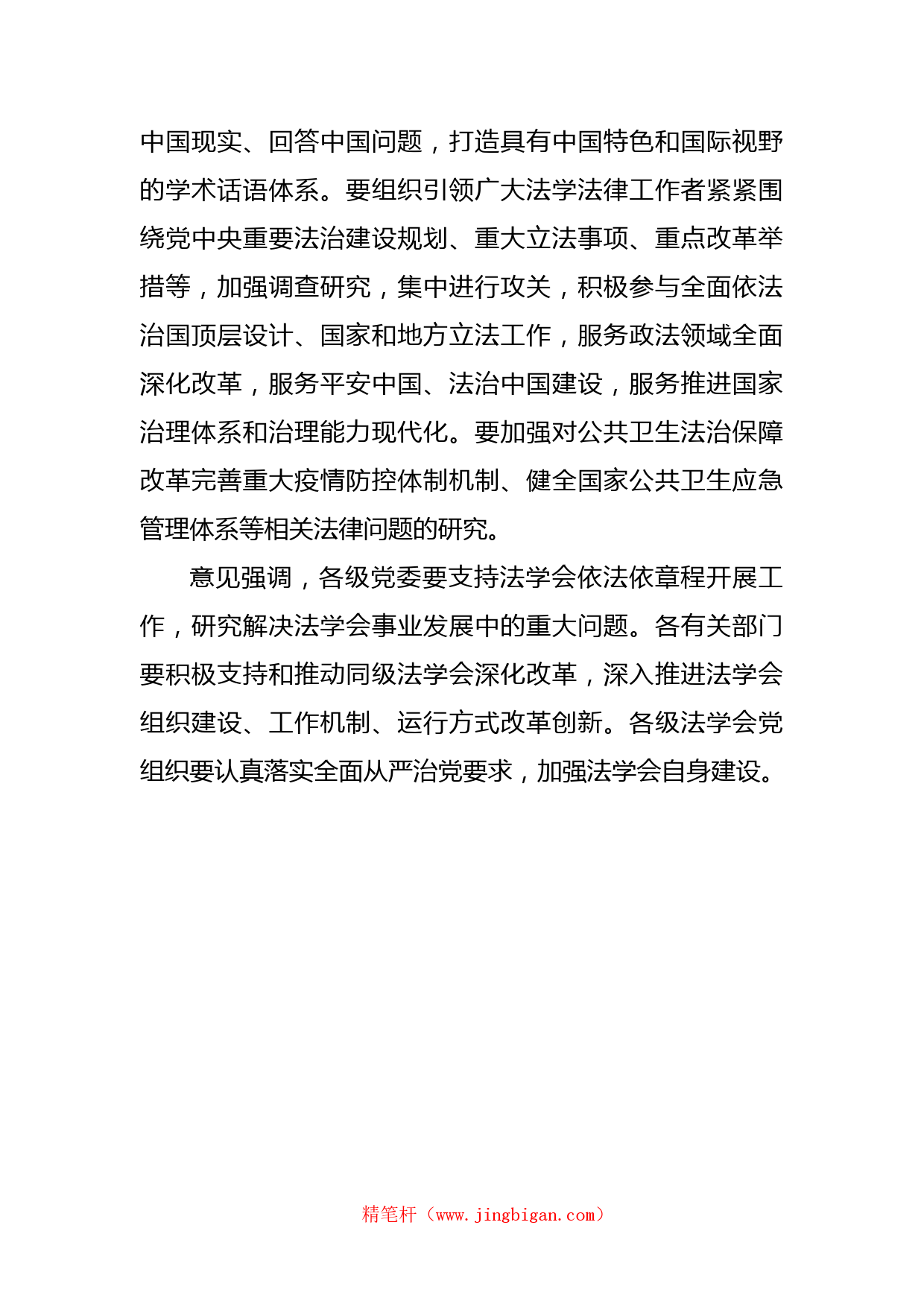 中国现实、回答中国问题，打造具有中国特色和国际视野的学术话语体系。要组织引领广大法学法律工作者紧紧围绕党中央重要法治建设规划、重大立法事项、重点改革举措等，加强调查研究，集中进行攻关，积极参与全面依法治国顶层设计、国家和地方立法工作，服务政法领域全面深化改革，服务平安中国、法治中国建设，服务推进国家治理体系和治理能力现代化。要加强对公共卫生法治保障改革完善重大疫情防控体制机制、健全国家公共卫生应急管理体系等相关法律问题的研究。

意见强调，各级党委要支持法学会依法依章程开展工作，研究解决法学会事业发展中的重大问题。各有关部门要积极支持和推动同级法学会深化改革，深入推进法学会组织建设、工作机制、运行方式改革创新。各级法学会党组织要认真落实全面从严治党要求，加强法学会自身建设。

精笔杆（www.jingbigan.com）